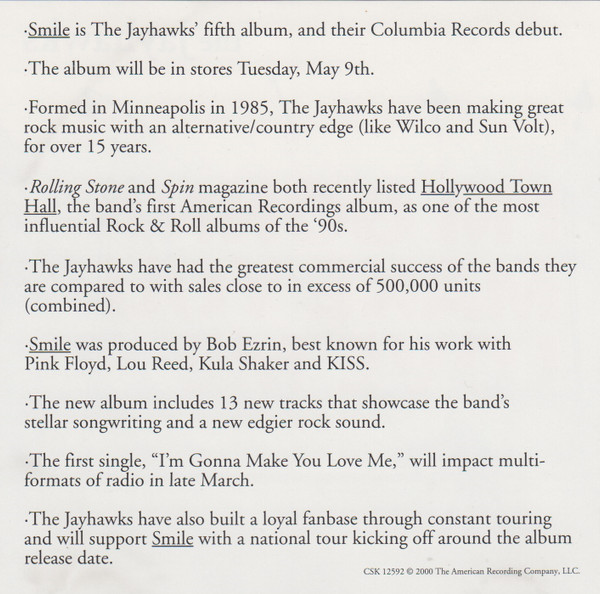 ·Smile is The Jayhawks' fifth album, and their Columbia Records debut.

·The album will be in stores Tuesday, May 9th.

·Formed in Minneapolis in 1985, The Jayhawks have been making great rock music with an alternative/country edge (like Wilco and Sun Volt), for over 15 years.

·Rolling Stone and Spin magazine both recently listed Hollywood Town Hall, the band's first American Recordings album, as one of the most influential Rock & Roll albums of the '90s.

·The Jayhawks have had the greatest commercial success of the bands they are compared to with sales close to in excess of 500,000 units (combined).

·Smile was produced by Bob Ezrin, best known for his work with Pink Floyd, Lou Reed, Kula Shaker and KISS.

·The new album includes 13 new tracks that showcase the band's stellar songwriting and a new edgier rock sound.

·The first single, "I'm Gonna Make You Love Me," will impact multi-formats of radio in late March.

·The Jayhawks have also built a loyal fanbase through constant touring and will support Smile with a national tour kicking off around the album release date.

CSK 12592 © 2000 The American Recording Company, LLC.